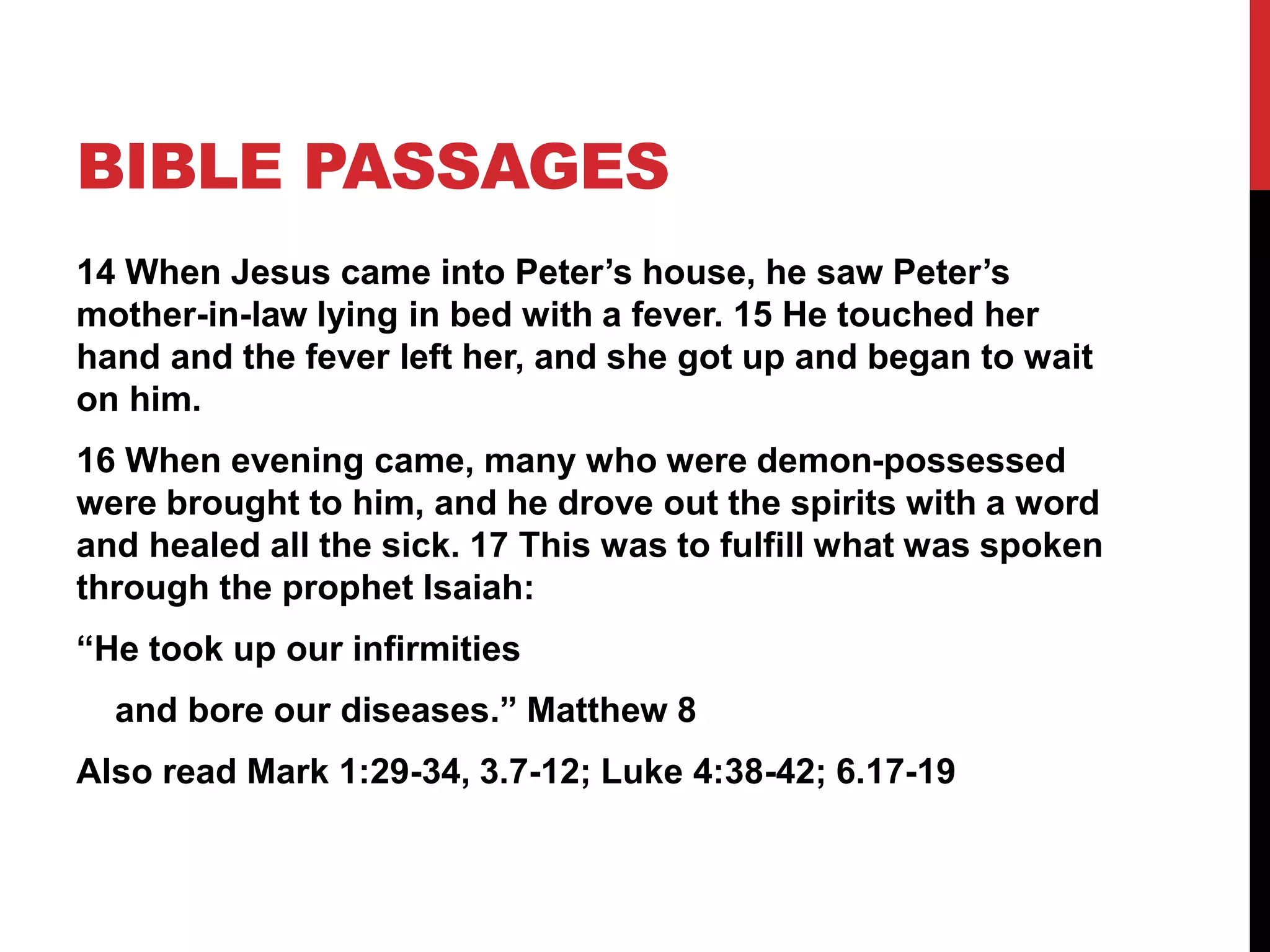 BIBLE PASSAGES

14 When Jesus came into Peter’s house, he saw Peter’s mother-in-law lying in bed with a fever. 15 He touched her hand and the fever left her, and she got up and began to wait on him.

16 When evening came, many who were demon-possessed were brought to him, and he drove out the spirits with a word and healed all the sick. 17 This was to fulfill what was spoken through the prophet Isaiah:

“He took up our infirmities

and bore our diseases.” Matthew 8

Also read Mark 1:29-34, 3.7-12; Luke 4:38-42; 6.17-19